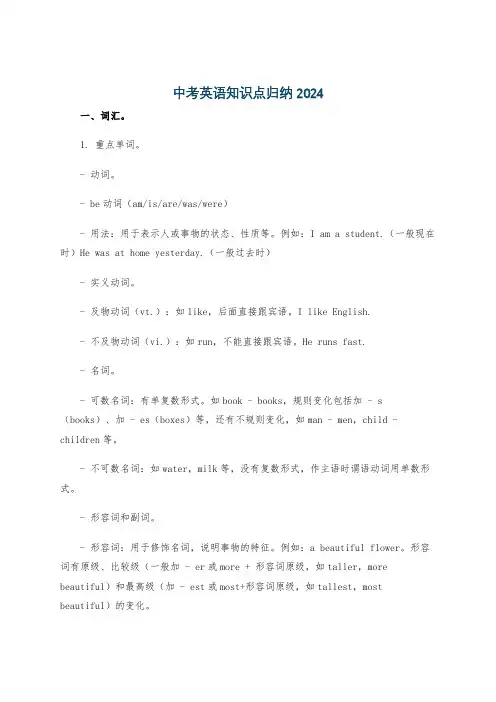 中考英语知识点归纳 2024

一、词汇。

1. 重点单词。

- 动词。

- be 动词（am/is/are/was/were）

- 用法：用于表示人或事物的状态、性质等。例如：I am a student.（一般现在时）He was at home yesterday.（一般过去时）

- 实义动词。

- 及物动词（vt.）：如 like，后面直接跟宾语，I like English.

- 不及物动词（vi.）：如 run，不能直接跟宾语，He runs fast.

- 名词。

- 可数名词：有单复数形式。如 book - books，规则变化包括加 - s（books）、加 - es（boxes）等，还有不规则变化，如 man - men，child - children 等。

- 不可数名词：如 water，milk 等，没有复数形式，作主语时谓语动词用单数形式。

- 形容词和副词。

- 形容词：用于修饰名词，说明事物的特征。例如：a beautiful flower。形容词有原级、比较级（一般加 - er 或 more + 形容词原级，如 taller，more beautiful）和最高级（加 - est 或 most+形容词原级，如 tallest，most beautiful）的变化。